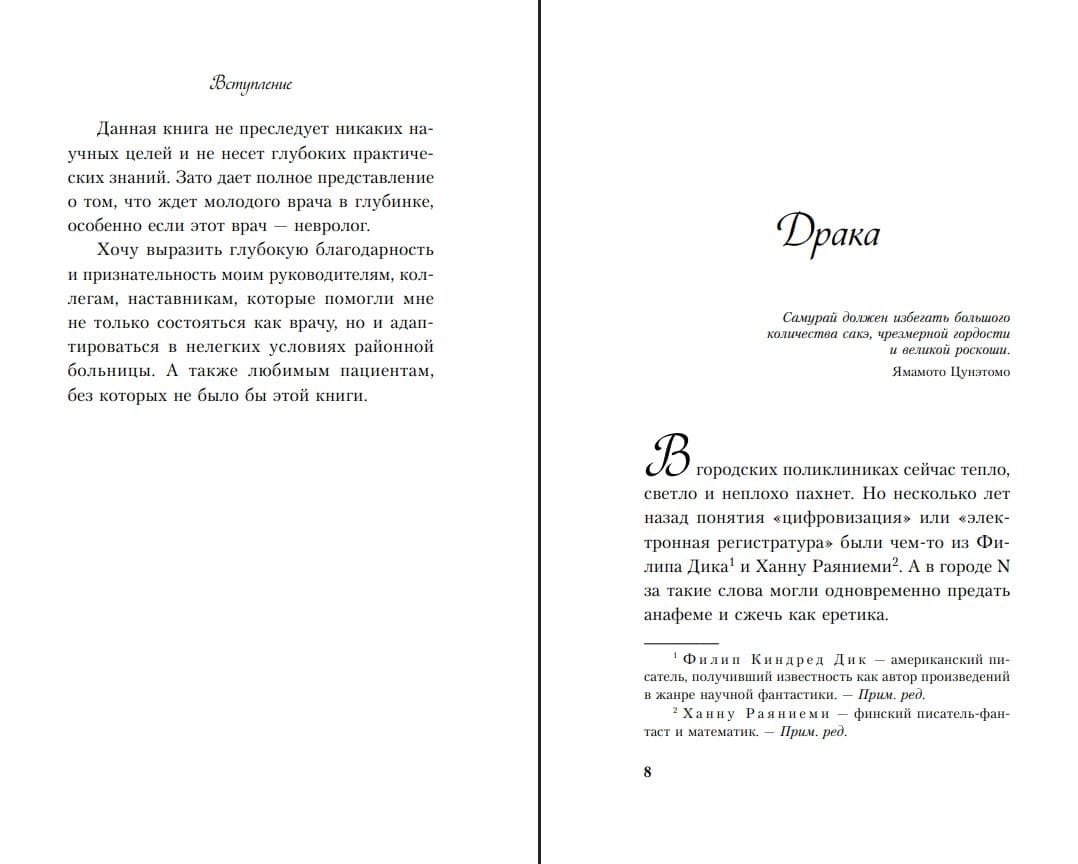 Вступление

Данная книга не преследует никаких научных целей и не несет глубоких практических знаний. Зато дает полное представление о том, что ждет молодого врача в глубинке, особенно если этот врач — невролог.

Хочу выразить глубокую благодарность и признательность моим руководителям, коллегам, наставникам, которые помогли мне не только состояться как врачу, но и адаптироваться в нелегких условиях районной больницы. А также любимым пациентам, без которых не было бы этой книги.

Драка

Самурай должен избегать большого количества сакэ, чрезмерной гордости и великой роскоши.

Ямамото Цунэтомо

В городских поликлиниках сейчас тепло, светло и неплохо пахнет. Но несколько лет назад понятия «цифровизация» или «электронная регистратура» были чем-то из Филипа Дика$^1$ и Ханну Раяниеми$^2$. А в городе N за такие слова могли одновременно предать анафеме и сжечь как еретика.

$^1$ Филип Киндред Дик — американский писатель, получивший известность как автор произведений в жанре научной фантастики. — Прим. ред.

$^2$ Ханну Раяниеми — финский писатель-фантаст и математик. — Прим. ред.

8